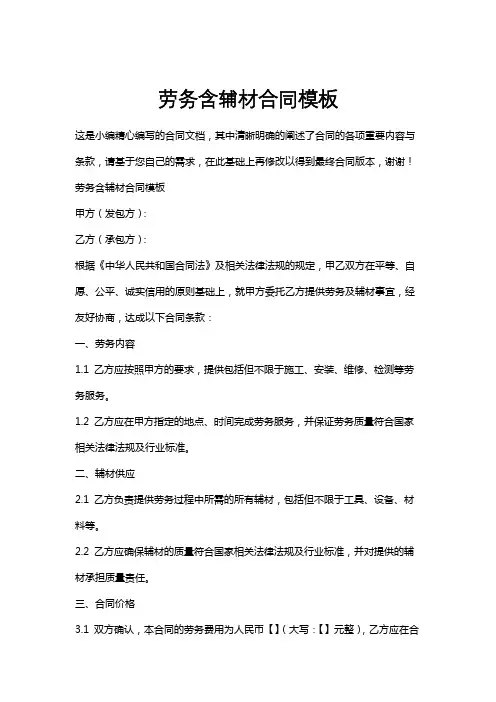 劳务含辅材合同模板

这是小编精心编写的合同文档，其中清晰明确的阐述了合同的各项重要内容与条款，请基于您自己的需求，在此基础上再修改以得到最终合同版本，谢谢！

劳务含辅材合同模板

甲方（发包方）：

乙方（承包方）：

根据《中华人民共和国合同法》及相关法律法规的规定，甲乙双方在平等、自愿、公平、诚实信用的原则基础上，就甲方委托乙方提供劳务及辅材事宜，经友好协商，达成以下合同条款：

一、劳务内容

1.1 乙方应按照甲方的要求，提供包括但不限于施工、安装、维修、检测等劳务服务。

1.2 乙方应在甲方指定的地点、时间完成劳务服务，并保证劳务质量符合国家相关法律法规及行业标准。

二、辅材供应

2.1 乙方负责提供劳务过程中所需的所有辅材，包括但不限于工具、设备、材料等。

2.2 乙方应确保辅材的质量符合国家相关法律法规及行业标准，并对提供的辅材承担质量责任。

三、合同价格

3.1 双方确认，本合同的劳务费用为人民币【】（大写：【】元整），乙方应在合